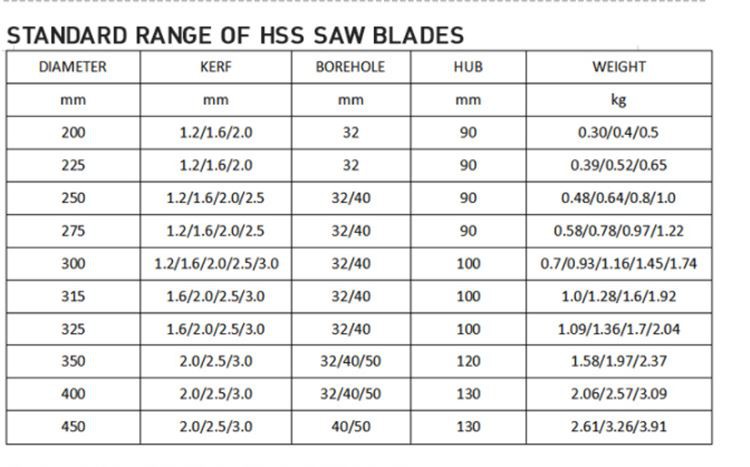 STANDARD RANGE OF HSS SAW BLADES

| DIAMETER | KERF | BOREHOLE | HUB | WEIGHT |
|---|---|---|---|---|
| mm | mm | mm | mm | kg |
| 200 | 1.2/1.6/2.0 | 32 | 90 | 0.30/0.4/0.5 |
| 225 | 1.2/1.6/2.0 | 32 | 90 | 0.39/0.52/0.65 |
| 250 | 1.2/1.6/2.0/2.5 | 32/40 | 90 | 0.48/0.64/0.8/1.0 |
| 275 | 1.2/1.6/2.0/2.5 | 32/40 | 90 | 0.58/0.78/0.97/1.22 |
| 300 | 1.2/1.6/2.0/2.5/3.0 | 32/40 | 100 | 0.7/0.93/1.16/1.45/1.74 |
| 315 | 1.6/2.0/2.5/3.0 | 32/40 | 100 | 1.0/1.28/1.6/1.92 |
| 325 | 1.6/2.0/2.5/3.0 | 32/40 | 100 | 1.09/1.36/1.7/2.04 |
| 350 | 2.0/2.5/3.0 | 32/40/50 | 120 | 1.58/1.97/2.37 |
| 400 | 2.0/2.5/3.0 | 32/40/50 | 130 | 2.06/2.57/3.09 |
| 450 | 2.0/2.5/3.0 | 40/50 | 130 | 2.61/3.26/3.91 |